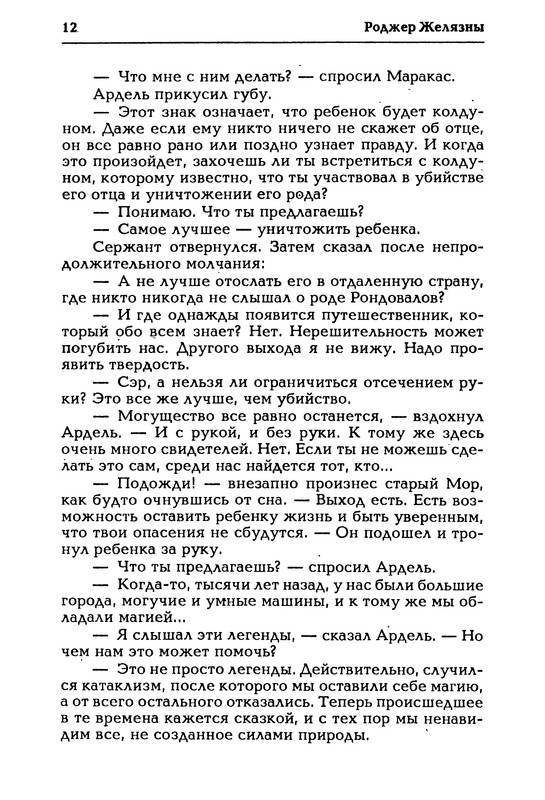 12 Роджер Желязны

— Что мне с ним делать? — спросил Маракас.

Ардель прикусил губу.

— Этот знак означает, что ребенок будет колдуном. Даже если ему никто ничего не скажет об отце, он все равно рано или поздно узнает правду. И когда это произойдет, захочешь ли ты встретиться с колдуном, которому известно, что ты участвовал в убийстве его отца и уничтожении его рода?

— Понимаю. Что ты предлагаешь?

— Самое лучшее — уничтожить ребенка.

Сержант отвернулся. Затем сказал после непродолжительного молчания:

— А не лучше отослать его в отдаленную страну, где никто никогда не слышал о роде Рондовалов?

— И где однажды появится путешественник, который обо всем знает? Нет. Нерешительность может погубить нас. Другого выхода я не вижу. Надо проявить твердость.

— Сэр, а нельзя ли ограничиться отсечением руки? Это все же лучше, чем убийство.

— Могущество все равно останется, — вздохнул Ардель. — И с рукой, и без руки. К тому же здесь очень много свидетелей. Нет. Если ты не можешь сделать это сам, среди нас найдется тот, кто...

— Подожди! — внезапно произнес старый Мор, как будто очнувшись от сна. — Выход есть. Есть возможность оставить ребенку жизнь и быть уверенным, что твои опасения не сбудутся. — Он подошел и тронул ребенка за руку.

— Что ты предлагаешь? — спросил Ардель.

— Когда-то, тысячи лет назад, у нас были большие города, могучие и умные машины, и к тому же мы обладали магией...

— Я слышал эти легенды, — сказал Ардель. — Но чем нам это может помочь?

— Это не просто легенды. Действительно, случился катаклизм, после которого мы оставили себе магию, а от всего остального отказались. Теперь происшедшее в те времена кажется сказкой, и с тех пор мы ненавидим все, не созданное силами природы.